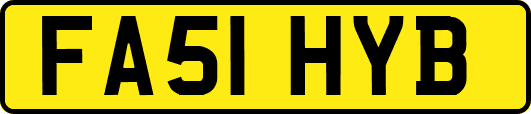 FA51 HYB